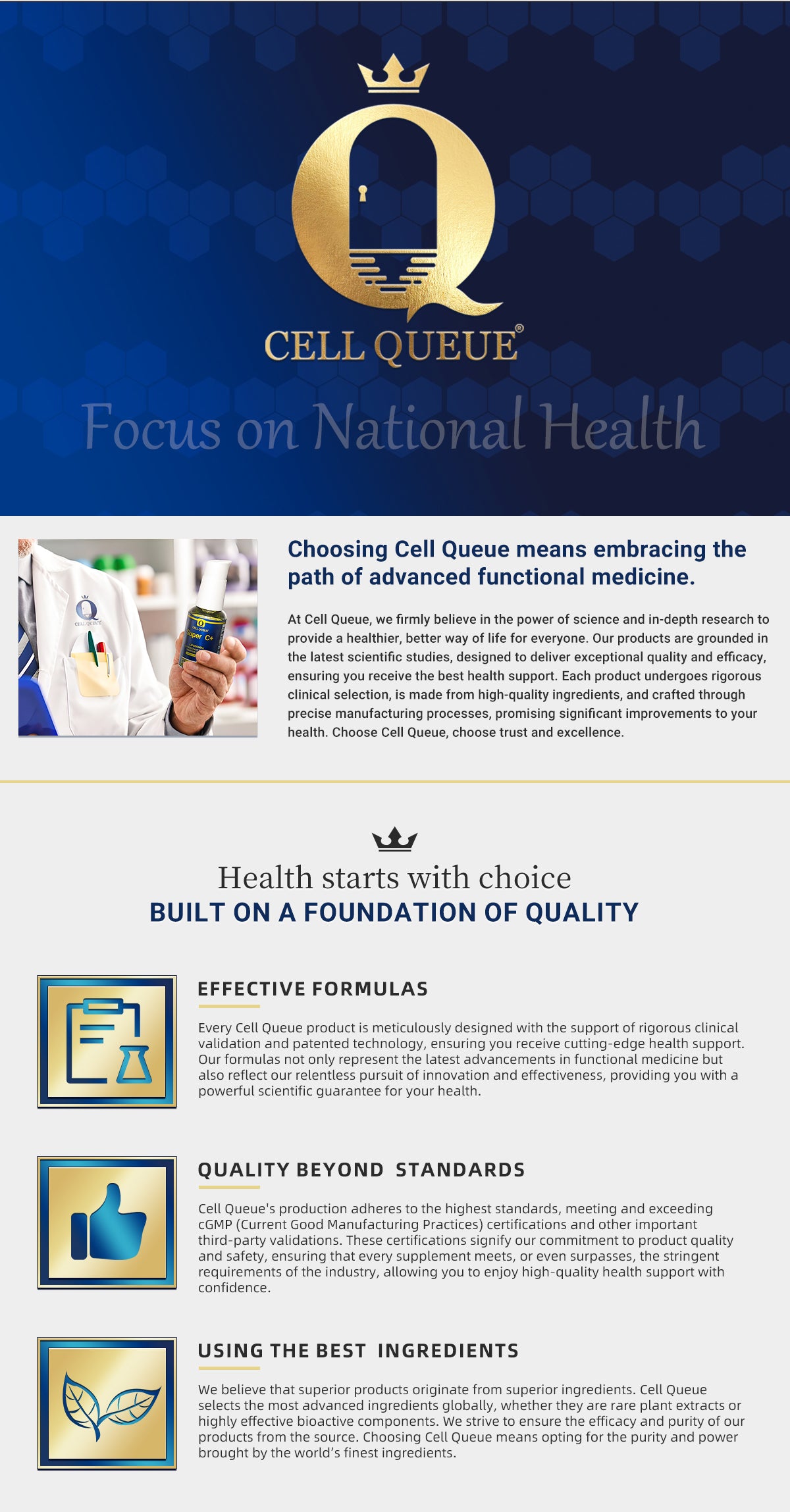 CELL QUEUE®

Focus on National Health

CELL QUEUE

CELL QUEUE

Super C+

Choosing Cell Queue means embracing the path of advanced functional medicine.

At Cell Queue, we firmly believe in the power of science and in-depth research to provide a healthier, better way of life for everyone. Our products are grounded in the latest scientific studies, designed to deliver exceptional quality and efficacy, ensuring you receive the best health support. Each product undergoes rigorous clinical selection, is made from high-quality ingredients, and crafted through precise manufacturing processes, promising significant improvements to your health. Choose Cell Queue, choose trust and excellence.

Health starts with choice
BUILT ON A FOUNDATION OF QUALITY

EFFECTIVE FORMULAS

Every Cell Queue product is meticulously designed with the support of rigorous clinical validation and patented technology, ensuring you receive cutting-edge health support. Our formulas not only represent the latest advancements in functional medicine but also reflect our relentless pursuit of innovation and effectiveness, providing you with a powerful scientific guarantee for your health.

QUALITY BEYOND STANDARDS

Cell Queue's production adheres to the highest standards, meeting and exceeding cGMP (Current Good Manufacturing Practices) certifications and other important third-party validations. These certifications signify our commitment to product quality and safety, ensuring that every supplement meets, or even surpasses, the stringent requirements of the industry, allowing you to enjoy high-quality health support with confidence.

USING THE BEST INGREDIENTS

We believe that superior products originate from superior ingredients. Cell Queue selects the most advanced ingredients globally, whether they are rare plant extracts or highly effective bioactive components. We strive to ensure the efficacy and purity of our products from the source. Choosing Cell Queue means opting for the purity and power brought by the world's finest ingredients.